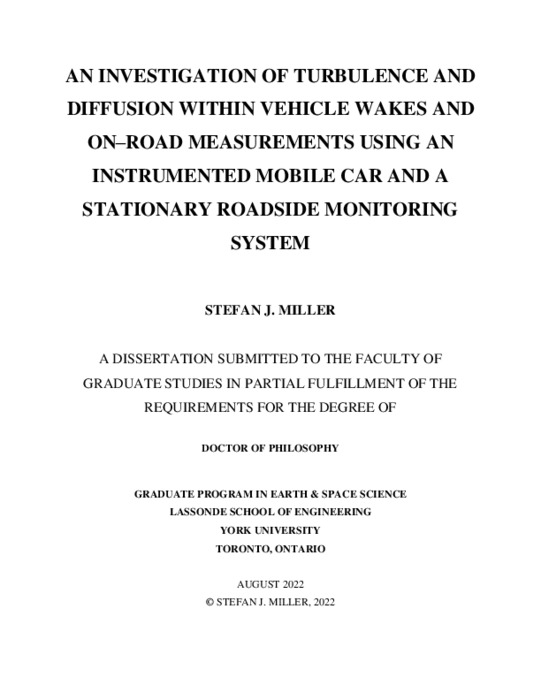 AN INVESTIGATION OF TURBULENCE AND DIFFUSION WITHIN VEHICLE WAKES AND ON–ROAD MEASUREMENTS USING AN INSTRUMENTED MOBILE CAR AND A STATIONARY ROADSIDE MONITORING SYSTEM

STEFAN J. MILLER

A DISSERTATION SUBMITTED TO THE FACULTY OF GRADUATE STUDIES IN PARTIAL FULFILLMENT OF THE REQUIREMENTS FOR THE DEGREE OF

DOCTOR OF PHILOSOPHY

GRADUATE PROGRAM IN EARTH & SPACE SCIENCE
LASSONDE SCHOOL OF ENGINEERING
YORK UNIVERSITY
TORONTO, ONTARIO

AUGUST 2022
© STEFAN J. MILLER, 2022